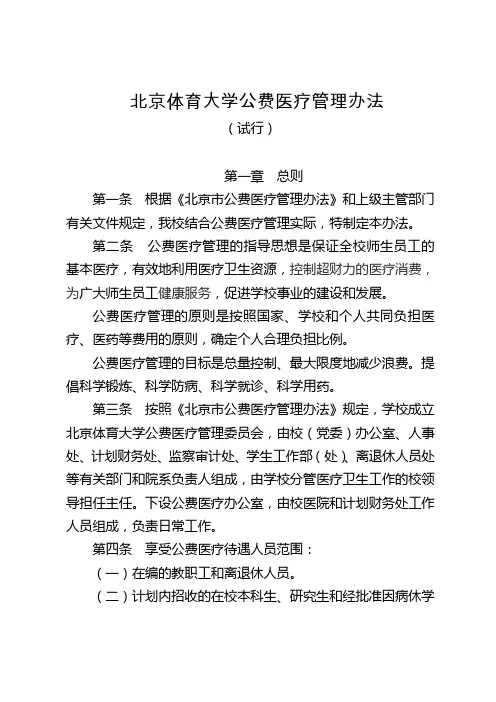 北京体育大学公费医疗管理办法

（试行）

第一章　总则

第一条　根据《北京市公费医疗管理办法》和上级主管部门有关文件规定，我校结合公费医疗管理实际，特制定本办法。

第二条　公费医疗管理的指导思想是保证全校师生员工的基本医疗，有效地利用医疗卫生资源，控制超财力的医疗消费，为广大师生员工健康服务，促进学校事业的建设和发展。

公费医疗管理的原则是按照国家、学校和个人共同负担医疗、医药等费用的原则，确定个人合理负担比例。

公费医疗管理的目标是总量控制、最大限度地减少浪费。提倡科学锻炼、科学防病、科学就诊、科学用药。

第三条　按照《北京市公费医疗管理办法》规定，学校成立北京体育大学公费医疗管理委员会，由校（党委）办公室、人事处、计划财务处、监察审计处、学生工作部（处）、离退休人员处等有关部门和院系负责人组成，由学校分管医疗卫生工作的校领导担任主任。下设公费医疗办公室，由校医院和计划财务处工作人员组成，负责日常工作。

第四条　享受公费医疗待遇人员范围：

（一）在编的教职工和离退休人员。

（二）计划内招收的在校本科生、研究生和经批准因病休学